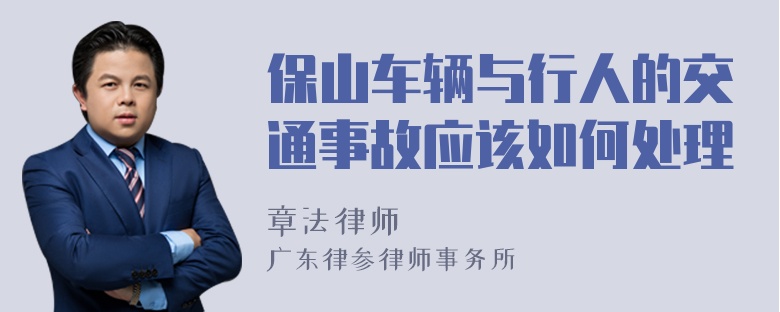 保山车辆与行人的交通事故应该如何处理

章法律师
广东律参律师事务所